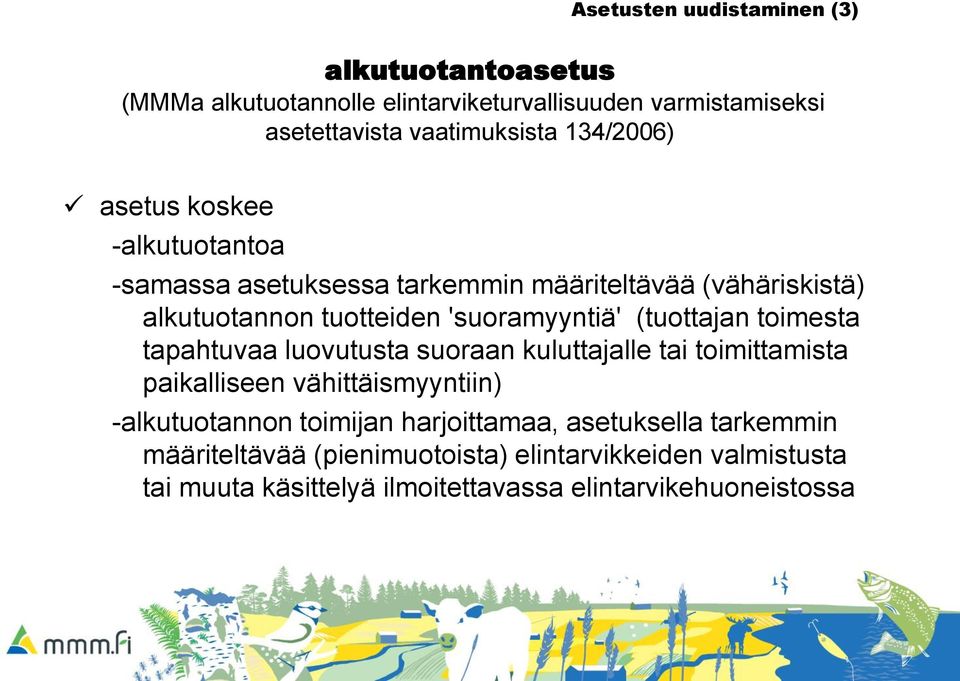 Asetusten uudistaminen (3)

alkutuotantoasetus
(MMMa alkutuotannolle elintarviketurvallisuuden varmistamiseksi asetettavista vaatimuksista 134/2006)

✓ asetus koskee

-alkutuotantoa

-samassa asetuksessa tarkemmin määriteltävää (vähäriskistä) alkutuotannon tuotteiden 'suoramyyntiä' (tuottajan toimesta tapahtuvaa luovutusta suoraan kuluttajalle tai toimittamista paikalliseen vähittäismyyntiin)

-alkutuotannon toimijan harjoittamaa, asetuksella tarkemmin määriteltävää (pienimuotoista) elintarvikkeiden valmistusta tai muuta käsittelyä ilmoitettavassa elintarvikehuoneistossa

mmm.fi